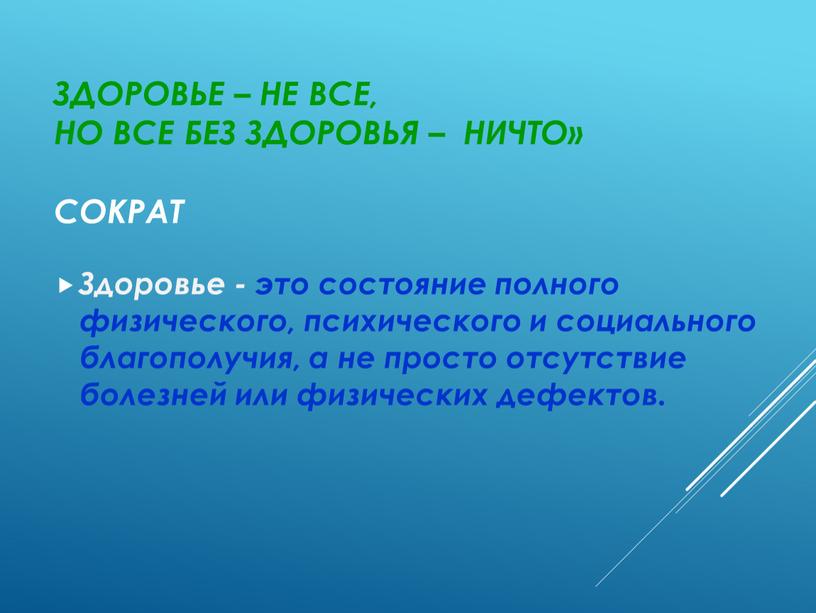 ЗДОРОВЬЕ – НЕ ВСЕ,
НО ВСЕ БЕЗ ЗДОРОВЬЯ – НИЧТО»

СОКРАТ

Здоровье - это состояние полного физического, психического и социального благополучия, а не просто отсутствие болезней или физических дефектов.